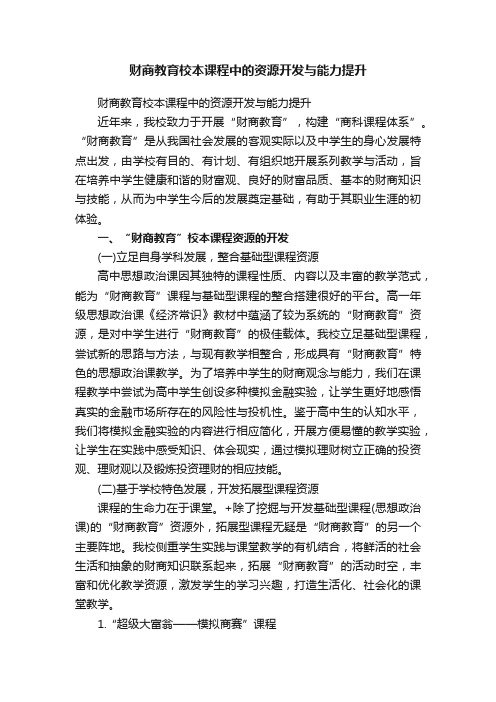 财商教育校本课程中的资源开发与能力提升

财商教育校本课程中的资源开发与能力提升

近年来，我校致力于开展“财商教育”，构建“商科课程体系”。“财商教育”是从我国社会发展的客观实际以及中学生的身心发展特点出发，由学校有目的、有计划、有组织地开展系列教学与活动，旨在培养中学生健康和谐的财富观、良好的财富品质、基本的财商知识与技能，从而为中学生今后的发展奠定基础，有助于其职业生涯的初体验。

一、“财商教育”校本课程资源的开发

(一)立足自身学科发展，整合基础型课程资源

高中思想政治课因其独特的课程性质、内容以及丰富的教学范式，能为“财商教育”课程与基础型课程的整合搭建很好的平台。高一年级思想政治课《经济常识》教材中蕴涵了较为系统的“财商教育”资源，是对中学生进行“财商教育”的极佳载体。我校立足基础型课程，尝试新的思路与方法，与现有教学相整合，形成具有“财商教育”特色的思想政治课教学。为了培养中学生的财商观念与能力，我们在课程教学中尝试为高中学生创设多种模拟金融实验，让学生更好地感悟真实的金融市场所存在的风险性与投机性。鉴于高中生的认知水平，我们将模拟金融实验的内容进行相应简化，开展方便易懂的教学实验，让学生在实践中感受知识、体会现实，通过模拟理财树立正确的投资观、理财观以及锻炼投资理财的相应技能。

(二)基于学校特色发展，开发拓展型课程资源

课程的生命力在于课堂。+除了挖掘与开发基础型课程(思想政治课)的“财商教育”资源外，拓展型课程无疑是“财商教育”的另一个主要阵地。我校侧重学生实践与课堂教学的有机结合，将鲜活的社会生活和抽象的财商知识联系起来，拓展“财商教育”的活动时空，丰富和优化教学资源，激发学生的学习兴趣，打造生活化、社会化的课堂教学。

1.“超级大富翁——模拟商赛”课程